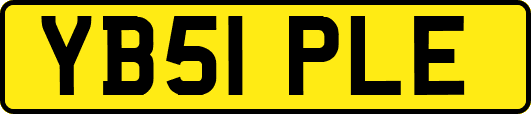 YB51 PLE